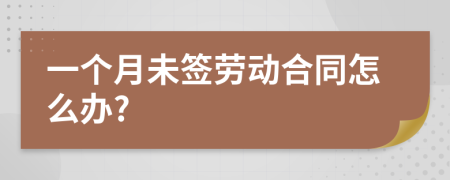 一个月未签劳动合同怎么办?